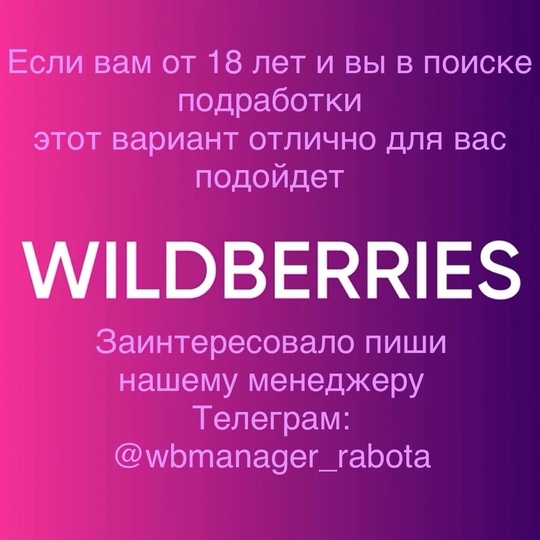 Если вам от 18 лет и вы в поиске подработки
этот вариант отлично для вас подойдет

WILDBERRIES

Заинтересовало пиши нашему менеджеру
Телеграм:
@wbmanager_rabota